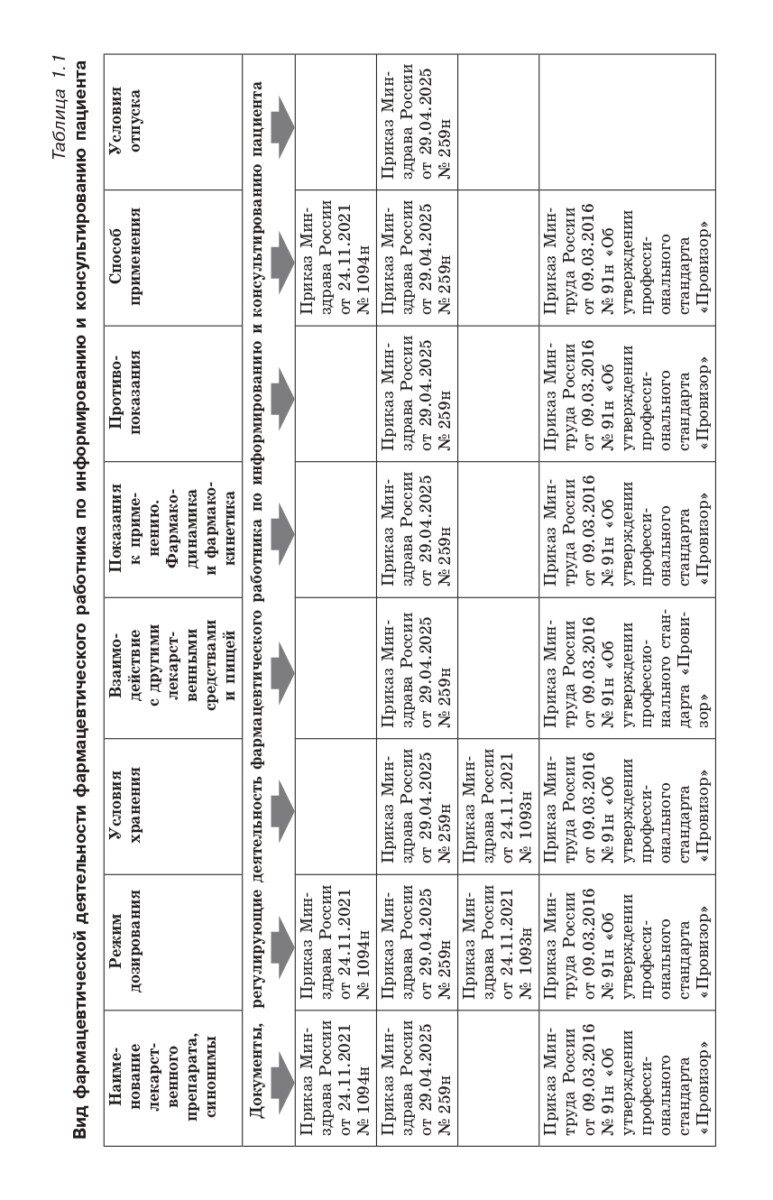 Таблица 1.1

Вид фармацевтической деятельности фармацевтического работника по информированию и консультированию пациента

| Наименование лекарственного препарата, синонимы | Режим дозирования | Условия хранения | Взаимодействие с другими лекарственными средствами и пищей | Показания к применению. Фармакодинамика и фармакокинетика | Противопоказания | Способ применения | Условия отпуска |
|---|---|---|---|---|---|---|---|
| Документы, регулирующие деятельность фармацевтического работника по информированию и консультированию пациента | | | | | | | |
| Приказ Минздрава России от 24.11.2021 № 1094н | Приказ Минздрава России от 24.11.2021 № 1094н | | | | | Приказ Минздрава России от 24.11.2021 № 1094н | |
| Приказ Минздрава России от 29.04.2025 № 259н | Приказ Минздрава России от 29.04.2025 № 259н | Приказ Минздрава России от 29.04.2025 № 259н | Приказ Минздрава России от 29.04.2025 № 259н | Приказ Минздрава России от 29.04.2025 № 259н | Приказ Минздрава России от 29.04.2025 № 259н | Приказ Минздрава России от 29.04.2025 № 259н | Приказ Минздрава России от 29.04.2025 № 259н |
| | Приказ Минздрава России от 24.11.2021 № 1093н | Приказ Минздрава России от 24.11.2021 № 1093н | | | | | |
| Приказ Минтруда России от 09.03.2016 № 91н «Об утверждении профессионального стандарта «Провизор» | Приказ Минтруда России от 09.03.2016 № 91н «Об утверждении профессионального стандарта «Провизор» | Приказ Минтруда России от 09.03.2016 № 91н «Об утверждении профессионального стандарта «Провизор» | Приказ Минтруда России от 09.03.2016 № 91н «Об утверждении профессионального стандарта «Провизор» | Приказ Минтруда России от 09.03.2016 № 91н «Об утверждении профессионального стандарта «Провизор» | Приказ Минтруда России от 09.03.2016 № 91н «Об утверждении профессионального стандарта «Провизор» | Приказ Минтруда России от 09.03.2016 № 91н «Об утверждении профессионального стандарта «Провизор» | |